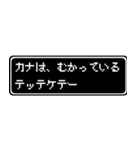 カナは、むかっている
テッテケテー